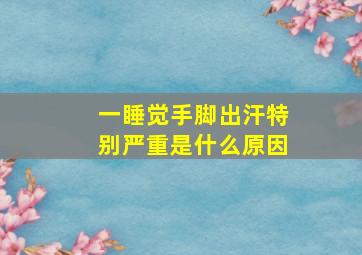 一睡觉手脚出汗特别严重是什么原因